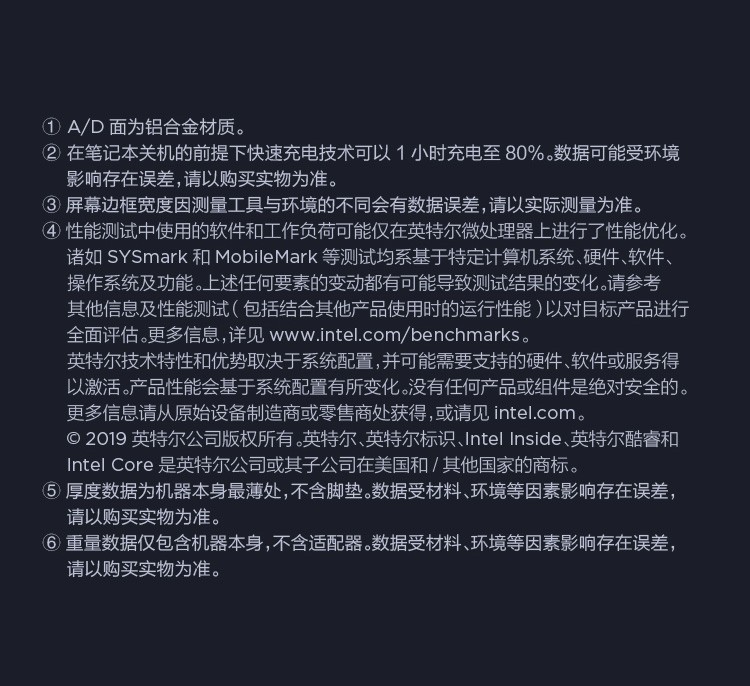 ① A/D 面为铝合金材质。
② 在笔记本关机的前提下快速充电技术可以 1 小时充电至 80%。数据可能受环境影响存在误差，请以购买实物为准。
③ 屏幕边框宽度因测量工具与环境的不同会有数据误差，请以实际测量为准。
④ 性能测试中使用的软件和工作负荷可能仅在英特尔微处理器上进行了性能优化。诸如 SYSmark 和 MobileMark 等测试均系基于特定计算机系统、硬件、软件、操作系统及功能。上述任何要素的变动都有可能导致测试结果的变化。请参考其他信息及性能测试（包括结合其他产品使用时的运行性能）以对目标产品进行全面评估。更多信息，详见 www.intel.com/benchmarks。
英特尔技术特性和优势取决于系统配置，并可能需要支持的硬件、软件或服务得以激活。产品性能会基于系统配置有所变化。没有任何产品或组件是绝对安全的。更多信息请从原始设备制造商或零售商处获得，或请见 intel.com。
© 2019 英特尔公司版权所有。英特尔、英特尔标识、Intel Inside、英特尔酷睿和 Intel Core 是英特尔公司或其子公司在美国和 / 其他国家的商标。
⑤ 厚度数据为机器本身最薄处，不含脚垫。数据受材料、环境等因素影响存在误差，请以购买实物为准。
⑥ 重量数据仅包含机器本身，不含适配器。数据受材料、环境等因素影响存在误差，请以购买实物为准。